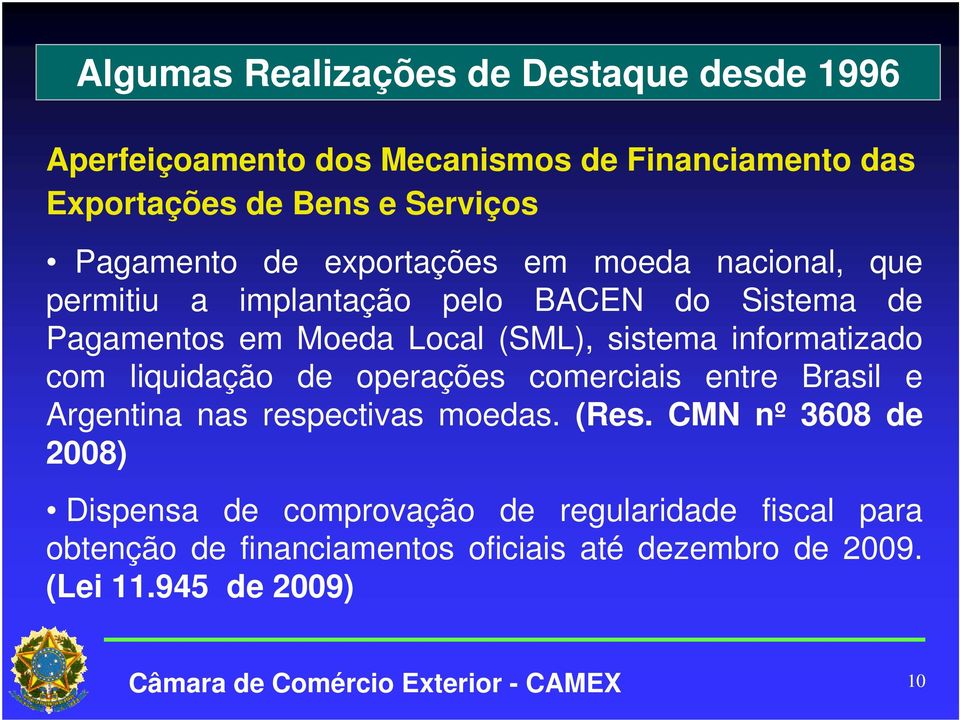 Algumas Realizações de Destaque desde 1996

Aperfeiçoamento dos Mecanismos de Financiamento das Exportações de Bens e Serviços

• Pagamento de exportações em moeda nacional, que permitiu a implantação pelo BACEN do Sistema de Pagamentos em Moeda Local (SML), sistema informatizado com liquidação de operações comerciais entre Brasil e Argentina nas respectivas moedas. (Res. CMN nº 3608 de 2008)

• Dispensa de comprovação de regularidade fiscal para obtenção de financiamentos oficiais até dezembro de 2009. (Lei 11.945 de 2009)

Câmara de Comércio Exterior - CAMEX

10